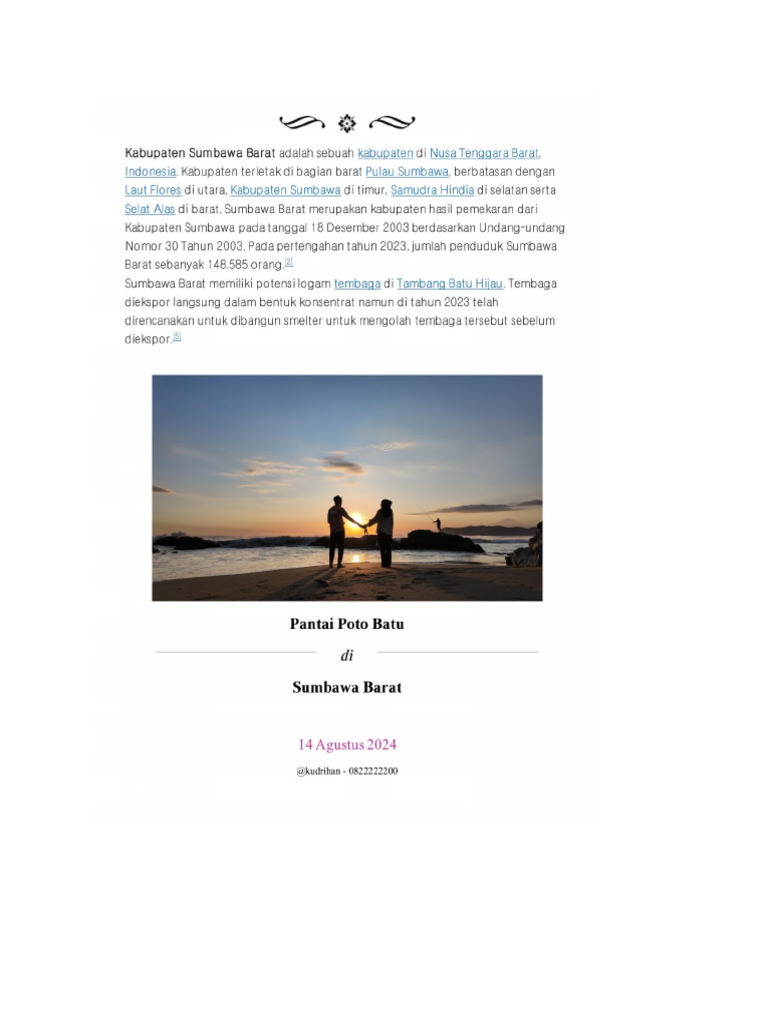 Kabupaten Sumbawa Barat adalah sebuah kabupaten di Nusa Tenggara Barat, Indonesia. Kabupaten terletak di bagian barat Pulau Sumbawa, berbatasan dengan Laut Flores di utara, Kabupaten Sumbawa di timur, Samudra Hindia di selatan serta Selat Alas di barat. Sumbawa Barat merupakan kabupaten hasil pemekaran dari Kabupaten Sumbawa pada tanggal 18 Desember 2003 berdasarkan Undang-undang Nomor 30 Tahun 2003. Pada pertengahan tahun 2023, jumlah penduduk Sumbawa Barat sebanyak 148.585 orang.[2]
Sumbawa Barat memiliki potensi logam tembaga di Tambang Batu Hijau. Tembaga diekspor langsung dalam bentuk konsentrat namun di tahun 2023 telah direncanakan untuk dibangun smelter untuk mengolah tembaga tersebut sebelum diekspor.[5]

Pantai Poto Batu

di

Sumbawa Barat

14 Agustus 2024

@kudrihan - 0822222200